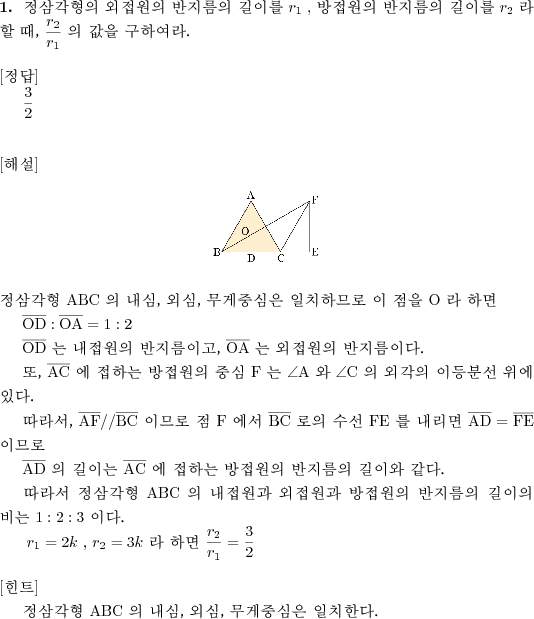 **1.** 정삼각형의 외접원의 반지름의 길이를 $r_1$ , 방접원의 반지름의 길이를 $r_2$ 라 할 때, $\frac{r_2}{r_1}$ 의 값을 구하여라.

[정답]
$\frac{3}{2}$

[해설]

A
F
O
B
D
C
E

정삼각형 ABC 의 내심, 외심, 무게중심은 일치하므로 이 점을 O 라 하면
$\overline{OD} : \overline{OA} = 1 : 2$
$\overline{OD}$ 는 내접원의 반지름이고, $\overline{OA}$ 는 외접원의 반지름이다.
또, $\overline{AC}$ 에 접하는 방접원의 중심 F 는 $\angle A$ 와 $\angle C$ 의 외각의 이등분선 위에 있다.
따라서, $\overline{AF} // \overline{BC}$ 이므로 점 F 에서 $\overline{BC}$ 로의 수선 FE 를 내리면 $\overline{AD} = \overline{FE}$ 이므로
$\overline{AD}$ 의 길이는 $\overline{AC}$ 에 접하는 방접원의 반지름의 길이와 같다.
따라서 정삼각형 ABC 의 내접원과 외접원과 방접원의 반지름의 길이의 비는 $1 : 2 : 3$ 이다.
$r_1 = 2k$ , $r_2 = 3k$ 라 하면 $\frac{r_2}{r_1} = \frac{3}{2}$

[힌트]
정삼각형 ABC 의 내심, 외심, 무게중심은 일치한다.